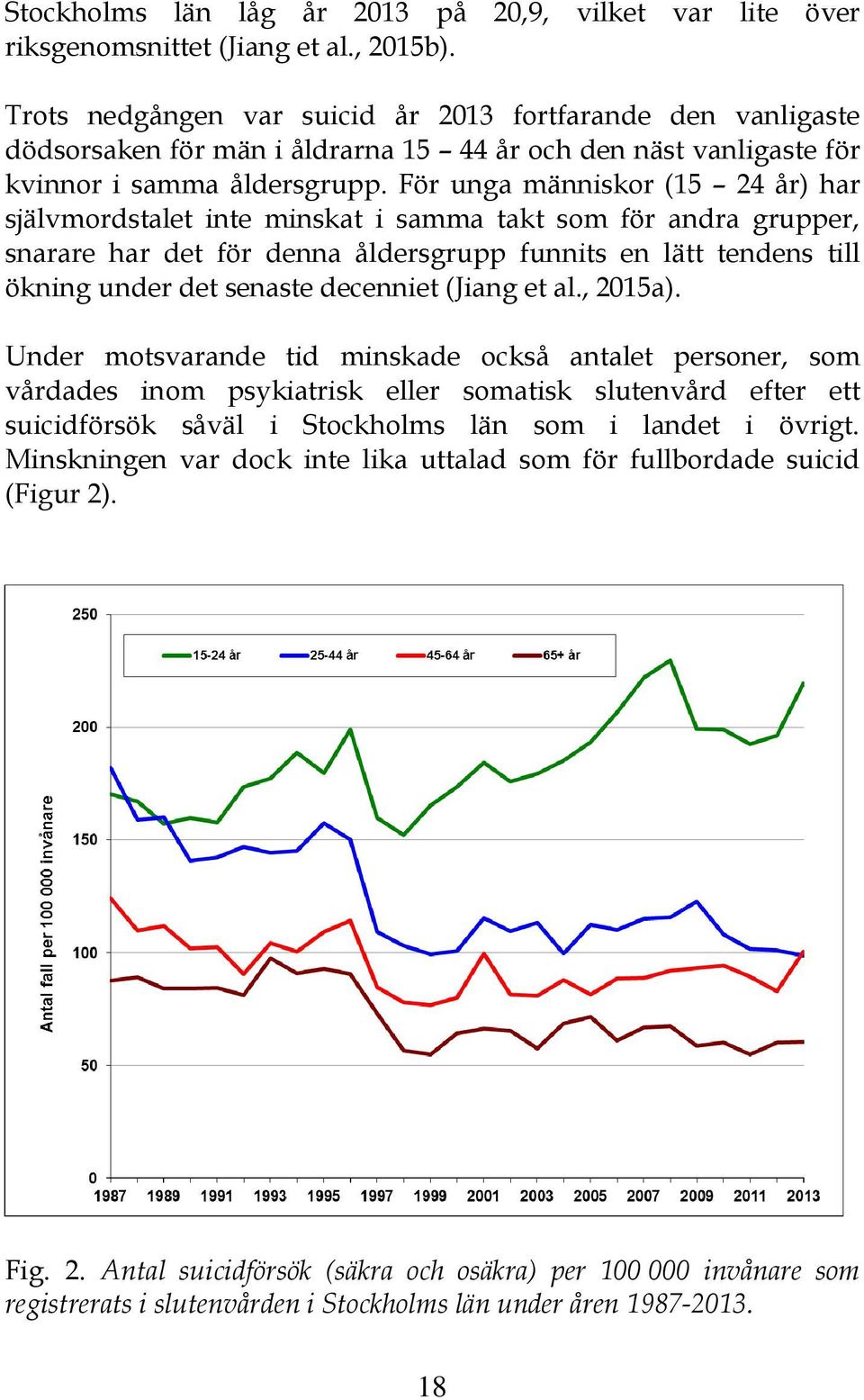 Stockholms län låg år 2013 på 20,9, vilket var lite över riksgenomsnittet (Jiang et al., 2015b).

Trots nedgången var suicid år 2013 fortfarande den vanligaste dödsorsaken för män i åldrarna 15 – 44 år och den näst vanligaste för kvinnor i samma åldersgrupp. För unga människor (15 – 24 år) har självmordstalet inte minskat i samma takt som för andra grupper, snarare har det för denna åldersgrupp funnits en lätt tendens till ökning under det senaste decenniet (Jiang et al., 2015a).

Under motsvarande tid minskade också antalet personer, som vårdades inom psykiatrisk eller somatisk slutenvård efter ett suicidförsök såväl i Stockholms län som i landet i övrigt. Minskningen var dock inte lika uttalad som för fullbordade suicid (Figur 2).

250
15-24 år
25-44 år
45-64 år
65+ år
200
150
100
50
0
Antal fall per 100 000 invånare
1987 1989 1991 1993 1995 1997 1999 2001 2003 2005 2007 2009 2011 2013

Fig. 2. Antal suicidförsök (säkra och osäkra) per 100 000 invånare som registrerats i slutenvården i Stockholms län under åren 1987-2013.

18